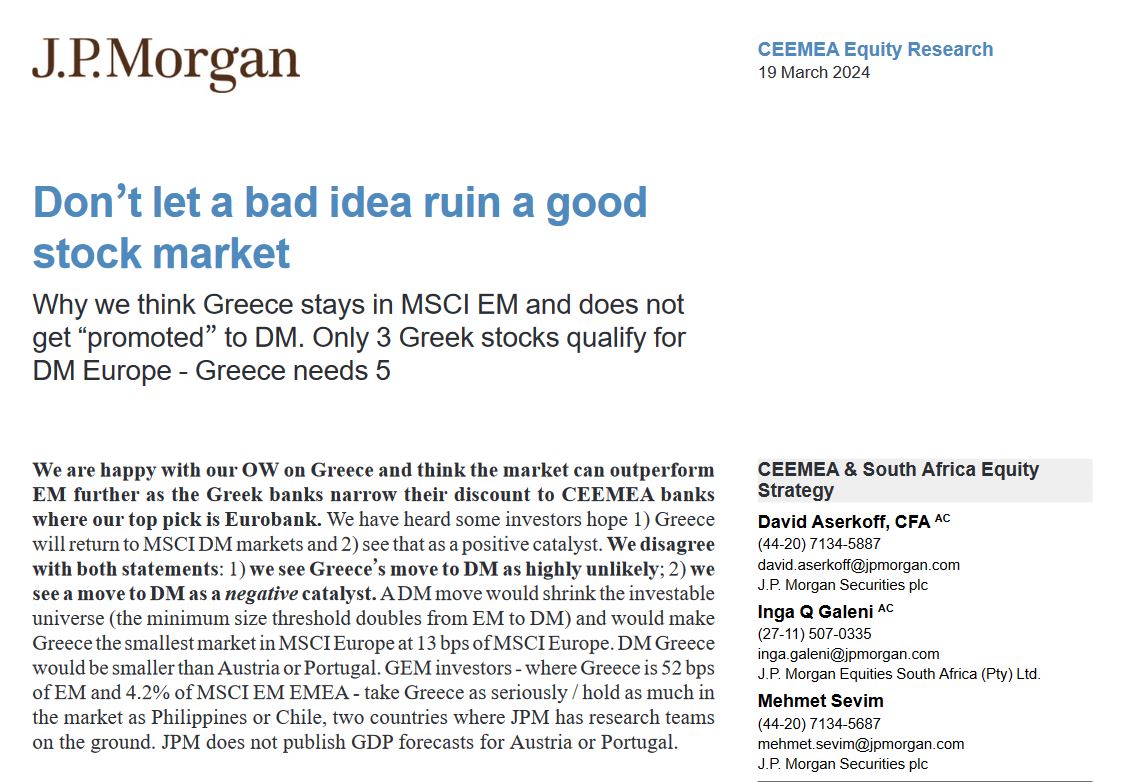 J.P.Morgan

CEEMEA Equity Research
19 March 2024

Don't let a bad idea ruin a good stock market

Why we think Greece stays in MSCI EM and does not get "promoted" to DM. Only 3 Greek stocks qualify for DM Europe - Greece needs 5

We are happy with our OW on Greece and think the market can outperform EM further as the Greek banks narrow their discount to CEEMEA banks where our top pick is Eurobank. We have heard some investors hope 1) Greece will return to MSCI DM markets and 2) see that as a positive catalyst. We disagree with both statements: 1) we see Greece's move to DM as highly unlikely; 2) we see a move to DM as a negative catalyst. A DM move would shrink the investable universe (the minimum size threshold doubles from EM to DM) and would make Greece the smallest market in MSCI Europe at 13 bps of MSCI Europe. DM Greece would be smaller than Austria or Portugal. GEM investors - where Greece is 52 bps of EM and 4.2% of MSCI EM EMEA - take Greece as seriously / hold as much in the market as Philippines or Chile, two countries where JPM has research teams on the ground. JPM does not publish GDP forecasts for Austria or Portugal.

CEEMEA & South Africa Equity Strategy

David Aserkoff, CFA $^{AC}$
(44-20) 7134-5887
david.aserkoff@jpmorgan.com
J.P. Morgan Securities plc

Inga Q Galeni $^{AC}$
(27-11) 507-0335
inga.galeni@jpmorgan.com
J.P. Morgan Equities South Africa (Pty) Ltd.

Mehmet Sevim
(44-20) 7134-5687
mehmet.sevim@jpmorgan.com
J.P. Morgan Securities plc